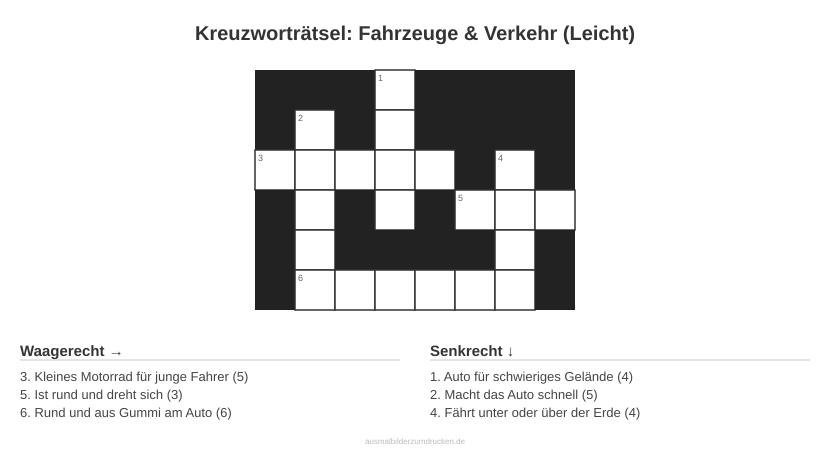 Kreuzworträtsel: Fahrzeuge & Verkehr (Leicht)

1
2
3
4
5
6

Waagerecht →

3. Kleines Motorrad für junge Fahrer (5)
5. Ist rund und dreht sich (3)
6. Rund und aus Gummi am Auto (6)

Senkrecht ↓

1. Auto für schwieriges Gelände (4)
2. Macht das Auto schnell (5)
4. Fährt unter oder über der Erde (4)

ausmalbilderzumdrucken.de